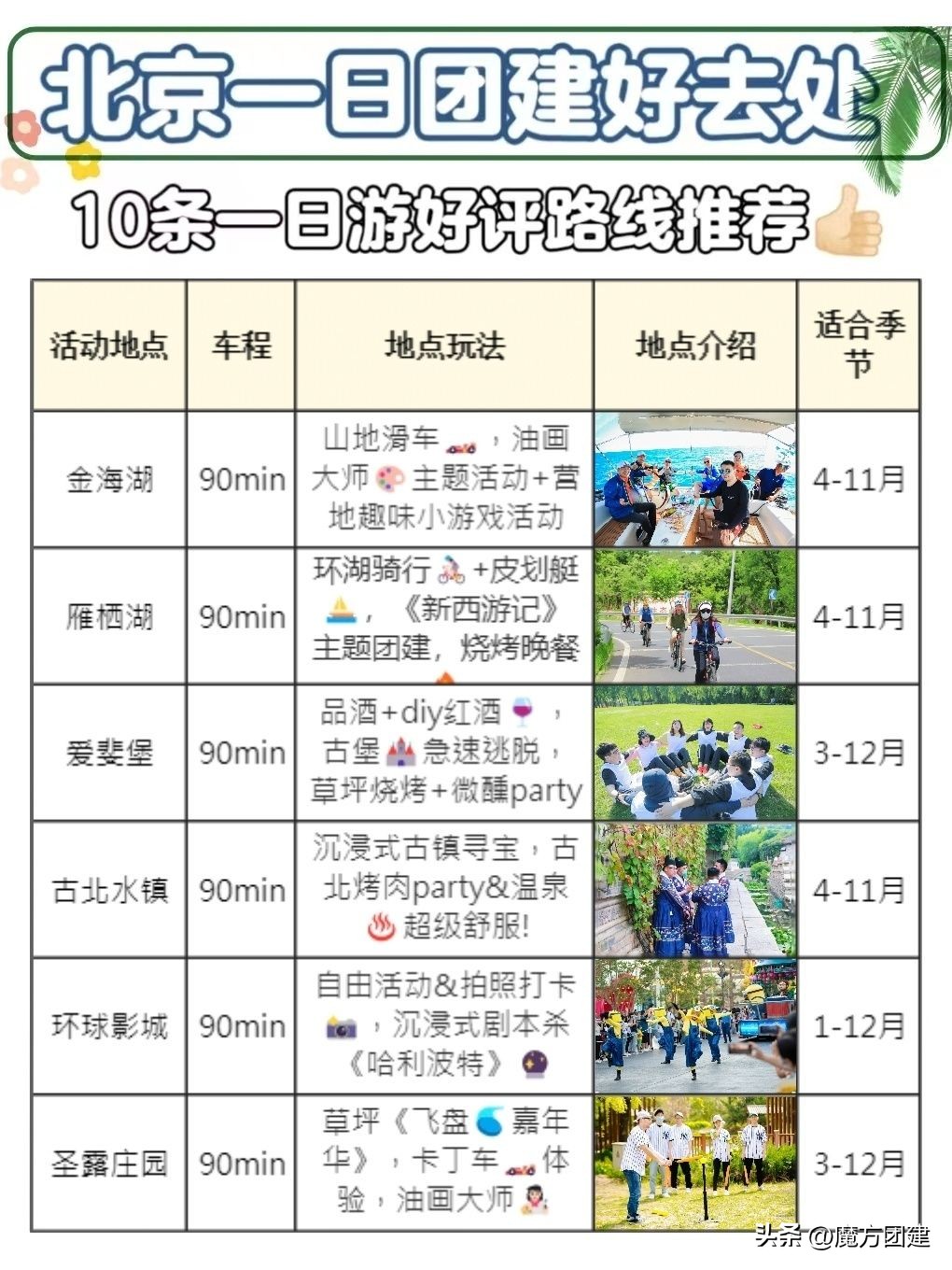 北京一日团建好去处

10条一日游好评路线推荐

| 活动地点 | 车程 | 地点玩法 | 地点介绍 | 适合季节 |
|---|---|---|---|---|
| 金海湖 | 90min | 山地滑车，油画大师主题活动+营地趣味小游戏活动 | | 4-11月 |
| 雁栖湖 | 90min | 环湖骑行+皮划艇，《新西游记》主题团建，烧烤晚餐 | | 4-11月 |
| 爱斐堡 | 90min | 品酒+diy红酒，古堡急速逃脱，草坪烧烤+微醺party | | 3-12月 |
| 古北水镇 | 90min | 沉浸式古镇寻宝，古北烤肉party&温泉超级舒服! | | 4-11月 |
| 环球影城 | 90min | 自由活动&拍照打卡，沉浸式剧本杀《哈利波特》 | | 1-12月 |
| 圣露庄园 | 90min | 草坪《飞盘嘉年华》，卡丁车体验，油画大师 | | 3-12月 |

头条 @魔方团建